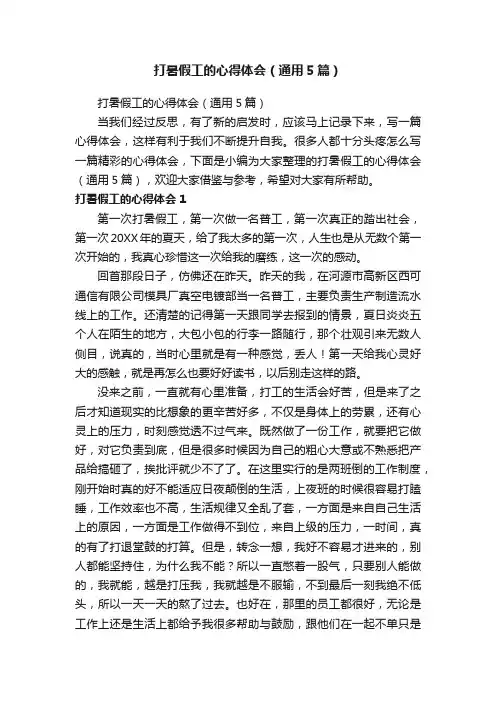 打暑假工的心得体会（通用5篇）

打暑假工的心得体会（通用5篇）

当我们经过反思，有了新的启发时，应该马上记录下来，写一篇心得体会，这样有利于我们不断提升自我。很多人都十分头疼怎么写一篇精彩的心得体会，下面是小编为大家整理的打暑假工的心得体会（通用5篇），欢迎大家借鉴与参考，希望对大家有所帮助。

打暑假工的心得体会1

第一次打暑假工，第一次做一名普工，第一次真正的踏出社会，第一次20XX年的夏天，给了我太多的第一次，人生也是从无数个第一次开始的，我真心珍惜这一次给我的磨练，这一次的感动。

回首那段日子，仿佛还在昨天。昨天的我，在河源市高新区西可通信有限公司模具厂真空电镀部当一名普工，主要负责生产制造流水线上的工作。还清楚的记得第一天跟同学去报到的情景，夏日炎炎五个人在陌生的地方，大包小包的行李一路随行，那个壮观引来无数人侧目，说真的，当时心里就是有一种感觉，丢人！第一天给我心灵好大的感触，就是再怎么也要好好读书，以后别走这样的路。

没来之前，一直就有心里准备，打工的生活会好苦，但是来了之后才知道现实的比想象的更辛苦好多，不仅是身体上的劳累，还有心灵上的压力，时刻感觉透不过气来。既然做了一份工作，就要把它做好，对它负责到底，但是很多时候因为自己的粗心大意或不熟悉把产品给搞砸了，挨批评就少不了了。在这里实行的是两班倒的工作制度，刚开始时真的好不能适应日夜颠倒的生活，上夜班的时候很容易打瞌睡，工作效率也不高，生活规律又全乱了套，一方面是来自自己生活上的原因，一方面是工作做得不到位，来自上级的压力，一时间，真的有了打退堂鼓的打算。但是，转念一想，我好不容易才进来的，别人都能坚持住，为什么我不能？所以一直憋着一股气，只要别人能做的，我就能，越是打压我，我就越是不服输，不到最后一刻我绝不低头，所以一天一天的熬了过去。也好在，那里的员工都很好，无论是工作上还是生活上都给予我很多帮助与鼓励，跟他们在一起不单只是